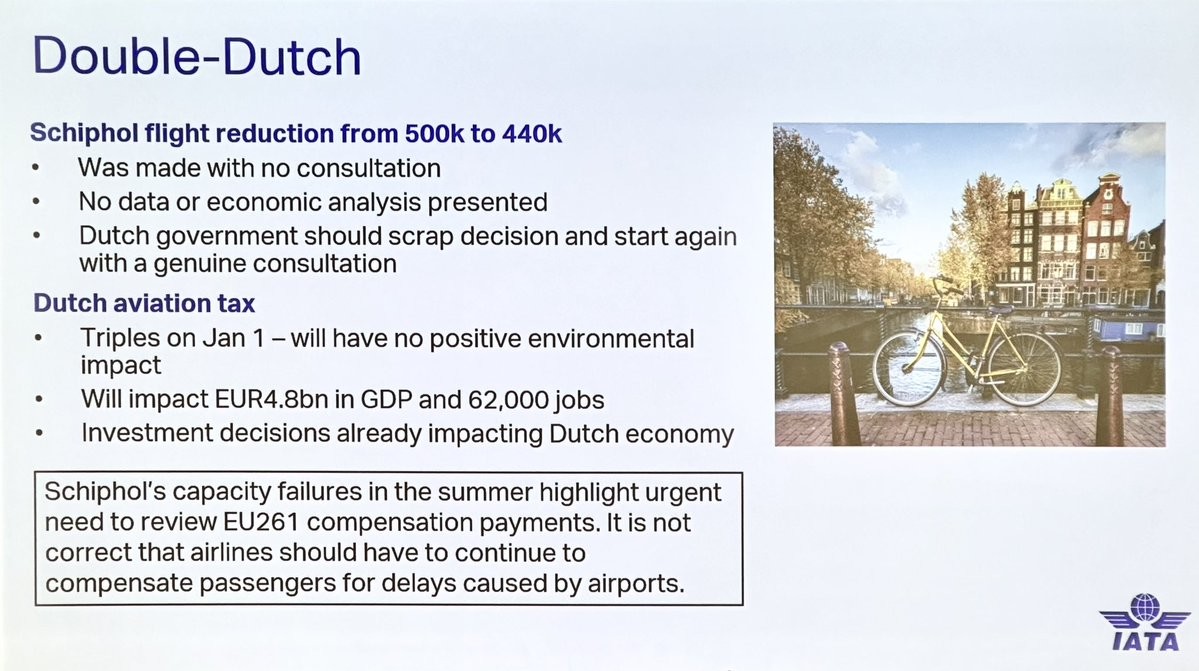 Double-Dutch

Schiphol flight reduction from 500k to 440k
• Was made with no consultation
• No data or economic analysis presented
• Dutch government should scrap decision and start again with a genuine consultation

Dutch aviation tax
• Triples on Jan 1 – will have no positive environmental impact
• Will impact EUR4.8bn in GDP and 62,000 jobs
• Investment decisions already impacting Dutch economy

Schiphol's capacity failures in the summer highlight urgent need to review EU261 compensation payments. It is not correct that airlines should have to continue to compensate passengers for delays caused by airports.

IATA